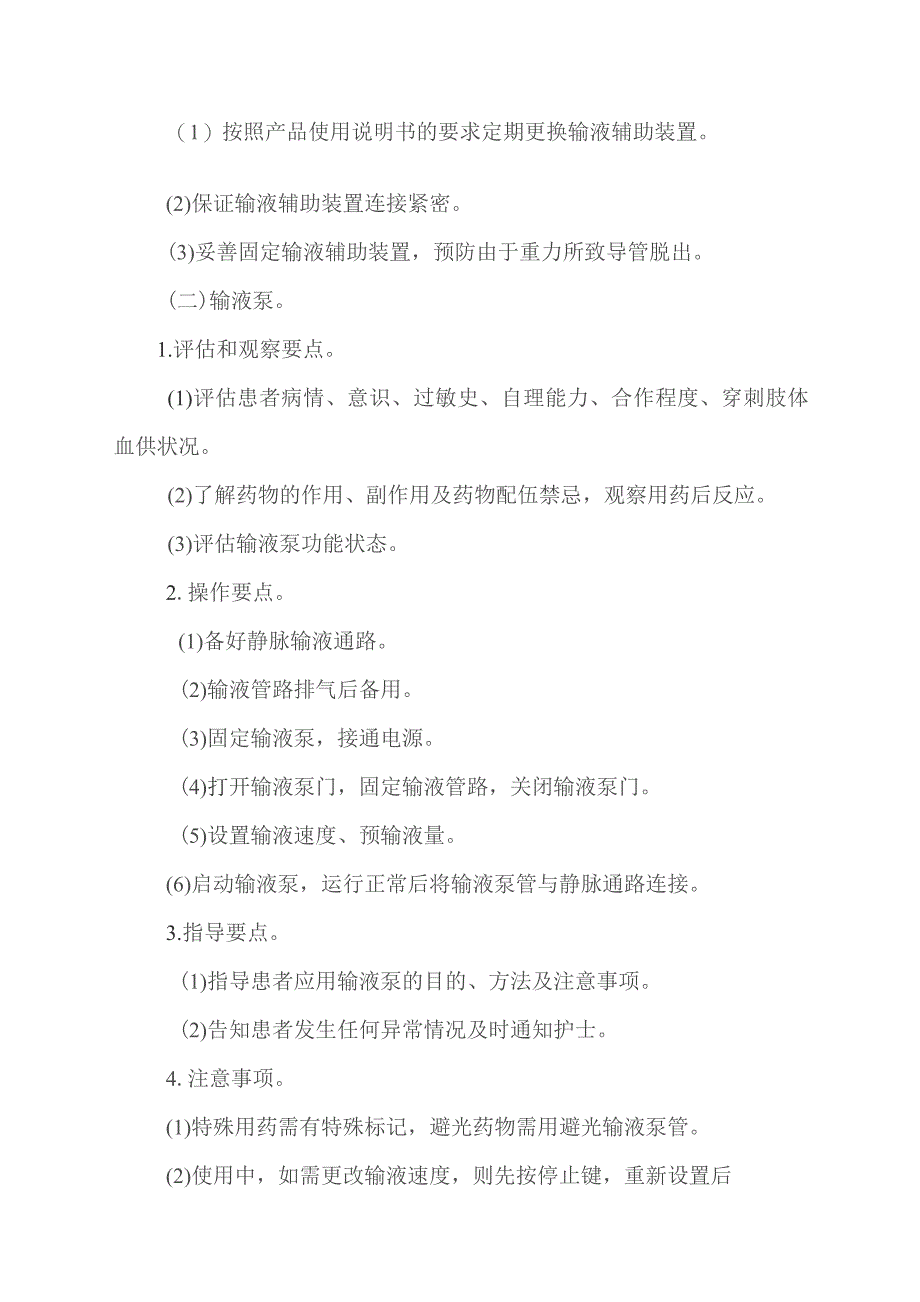 （1）按照产品使用说明书的要求定期更换输液辅助装置。

(2)保证输液辅助装置连接紧密。

(3)妥善固定输液辅助装置，预防由于重力所致导管脱出。

（二）输液泵。

1.评估和观察要点。

(1)评估患者病情、意识、过敏史、自理能力、合作程度、穿刺肢体血供状况。

(2)了解药物的作用、副作用及药物配伍禁忌，观察用药后反应。

(3)评估输液泵功能状态。

2. 操作要点。

(1)备好静脉输液通路。

(2)输液管路排气后备用。

(3)固定输液泵，接通电源。

(4)打开输液泵门，固定输液管路，关闭输液泵门。

(5)设置输液速度、预输液量。

(6)启动输液泵，运行正常后将输液泵管与静脉通路连接。

3.指导要点。

(1)指导患者应用输液泵的目的、方法及注意事项。

(2)告知患者发生任何异常情况及时通知护士。

4. 注意事项。

(1)特殊用药需有特殊标记，避光药物需用避光输液泵管。

(2)使用中，如需更改输液速度，则先按停止键，重新设置后